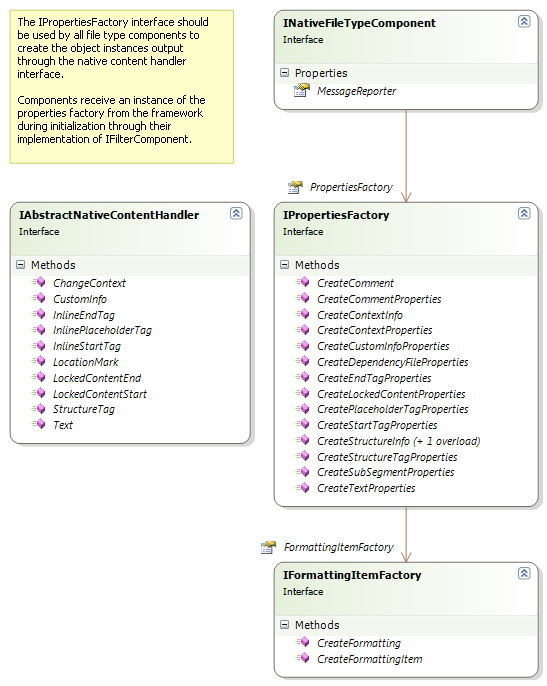 The IPropertiesFactory interface should be used by all file type components to create the object instances output through the native content handler interface.

Components receive an instance of the properties factory from the framework during initialization through their implementation of IFilterComponent.

INativeFileTypeComponent
Interface

Properties
MessageReporter

PropertiesFactory

IAbstractNativeContentHandler
Interface

Methods
ChangeContext
CustomInfo
InlineEndTag
InlinePlaceholderTag
InlineStartTag
LocationMark
LockedContentEnd
LockedContentStart
StructureTag
Text

IPropertiesFactory
Interface

Methods
CreateComment
CreateCommentProperties
CreateContextInfo
CreateContextProperties
CreateCustomInfoProperties
CreateDependencyFileProperties
CreateEndTagProperties
CreateLockedContentProperties
CreatePlaceholderTagProperties
CreateStartTagProperties
CreateStructureInfo (+ 1 overload)
CreateStructureTagProperties
CreateSubSegmentProperties
CreateTextProperties

FormattingItemFactory

IFormattingItemFactory
Interface

Methods
CreateFormatting
CreateFormattingItem